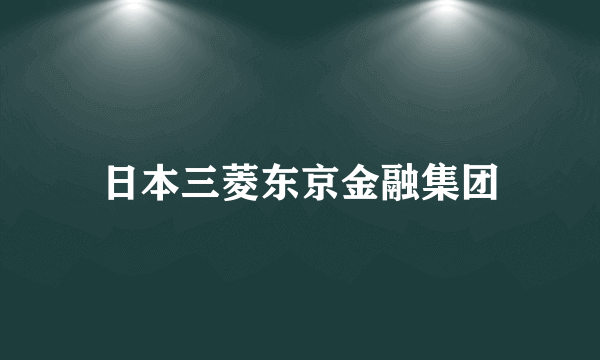 日本三菱东京金融集团